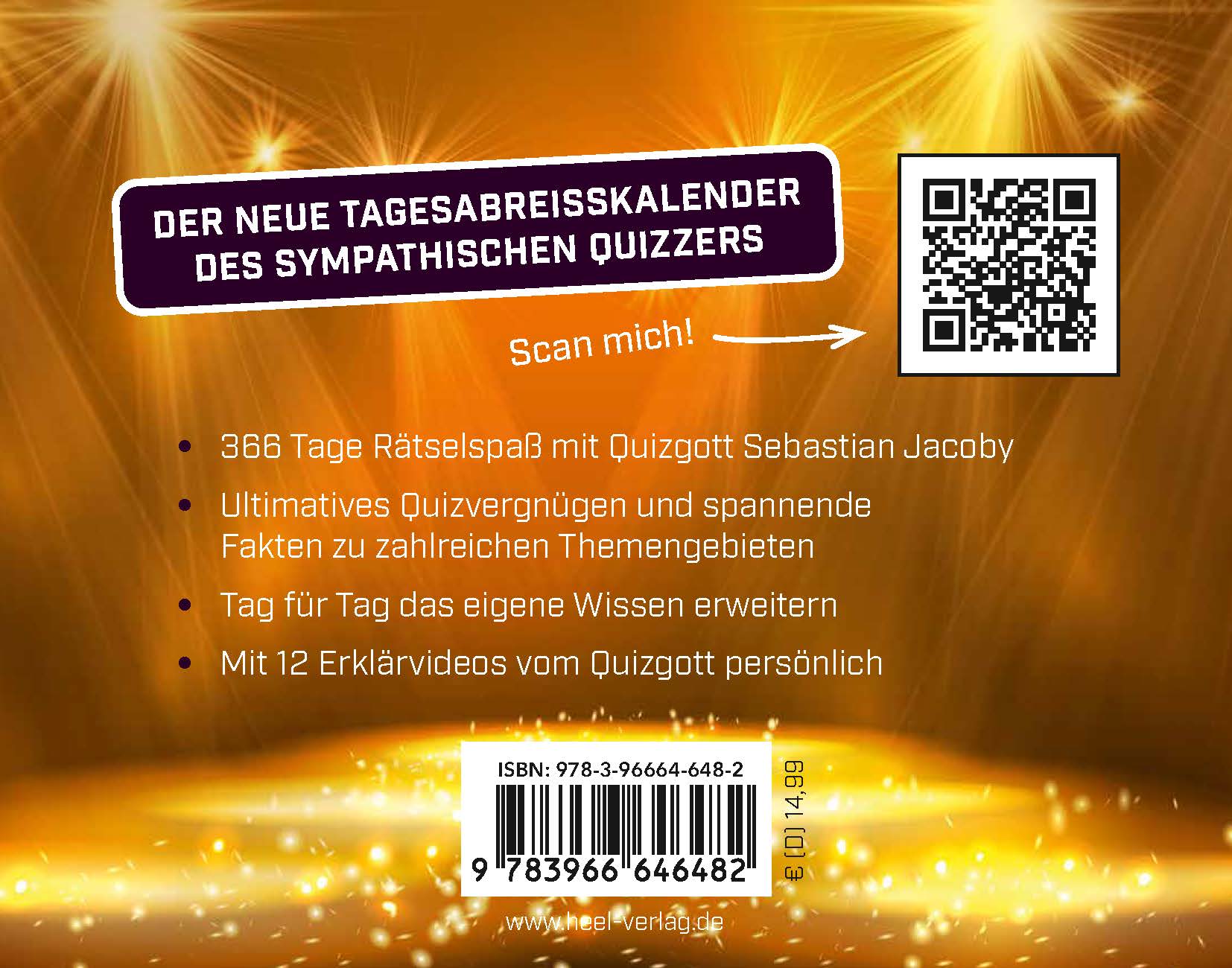 DER NEUE TAGESABREISSKALENDER DES SYMPATHISCHEN QUIZZERS

Scan mich!

• 366 Tage Rätselspaß mit Quizgott Sebastian Jacoby

• Ultimatives Quizvergnügen und spannende Fakten zu zahlreichen Themengebieten

• Tag für Tag das eigene Wissen erweitern

• Mit 12 Erklärvideos vom Quizgott persönlich

ISBN: 978-3-96664-648-2

9 783966 646482

€ (D) 14,99

www.heel-verlag.de